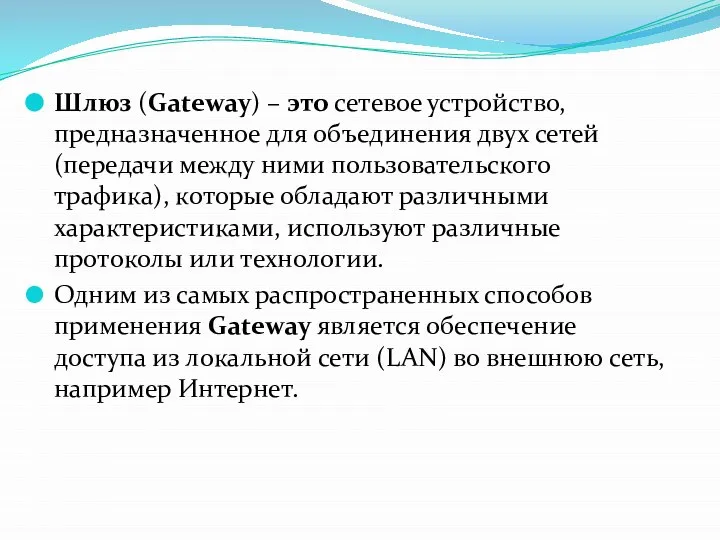 Шлюз (Gateway) – это сетевое устройство, предназначенное для объединения двух сетей (передачи между ними пользовательского трафика), которые обладают различными характеристиками, используют различные протоколы или технологии.

Одним из самых распространенных способов применения Gateway является обеспечение доступа из локальной сети (LAN) во внешнюю сеть, например Интернет.